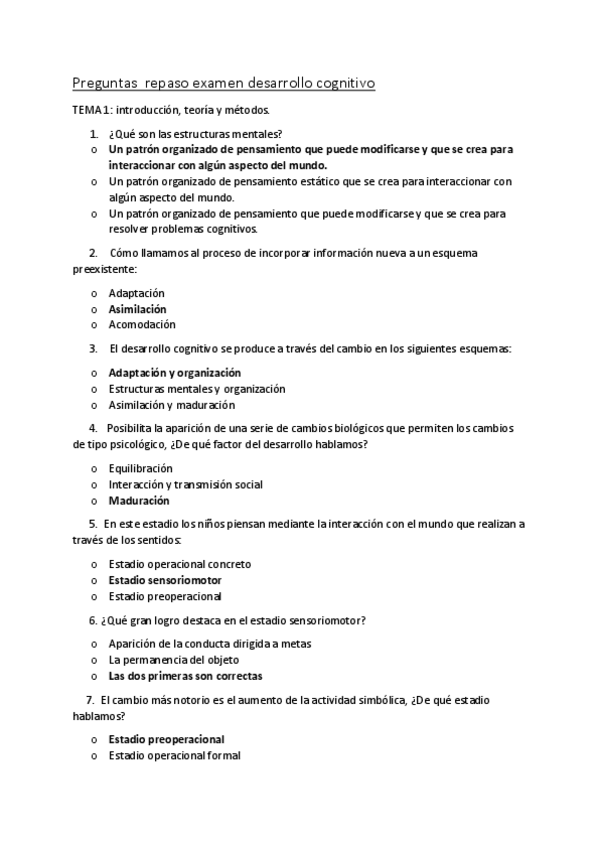 Preguntas repaso examen desarrollo cognitivo

TEMA 1: introducción, teoría y métodos.

1. ¿Qué son las estructuras mentales?
o Un patrón organizado de pensamiento que puede modificarse y que se crea para interaccionar con algún aspecto del mundo.
o Un patrón organizado de pensamiento estático que se crea para interaccionar con algún aspecto del mundo.
o Un patrón organizado de pensamiento que puede modificarse y que se crea para resolver problemas cognitivos.

2. Cómo llamamos al proceso de incorporar información nueva a un esquema preexistente:

o Adaptación
o Asimilación
o Acomodación

3. El desarrollo cognitivo se produce a través del cambio en los siguientes esquemas:

o Adaptación y organización
o Estructuras mentales y organización
o Asimilación y maduración

4. Posibilita la aparición de una serie de cambios biológicos que permiten los cambios de tipo psicológico, ¿De qué factor del desarrollo hablamos?

o Equilibración
o Interacción y transmisión social
o Maduración

5. En este estadio los niños piensan mediante la interacción con el mundo que realizan a través de los sentidos:

o Estadio operacional concreto
o Estadio sensoriomotor
o Estadio preoperacional

6. ¿Qué gran logro destaca en el estadio sensoriomotor?

o Aparición de la conducta dirigida a metas
o La permanencia del objeto
o Las dos primeras son correctas

7. El cambio más notorio es el aumento de la actividad simbólica, ¿De qué estadio hablamos?

o Estadio preoperacional
o Estadio operacional formal